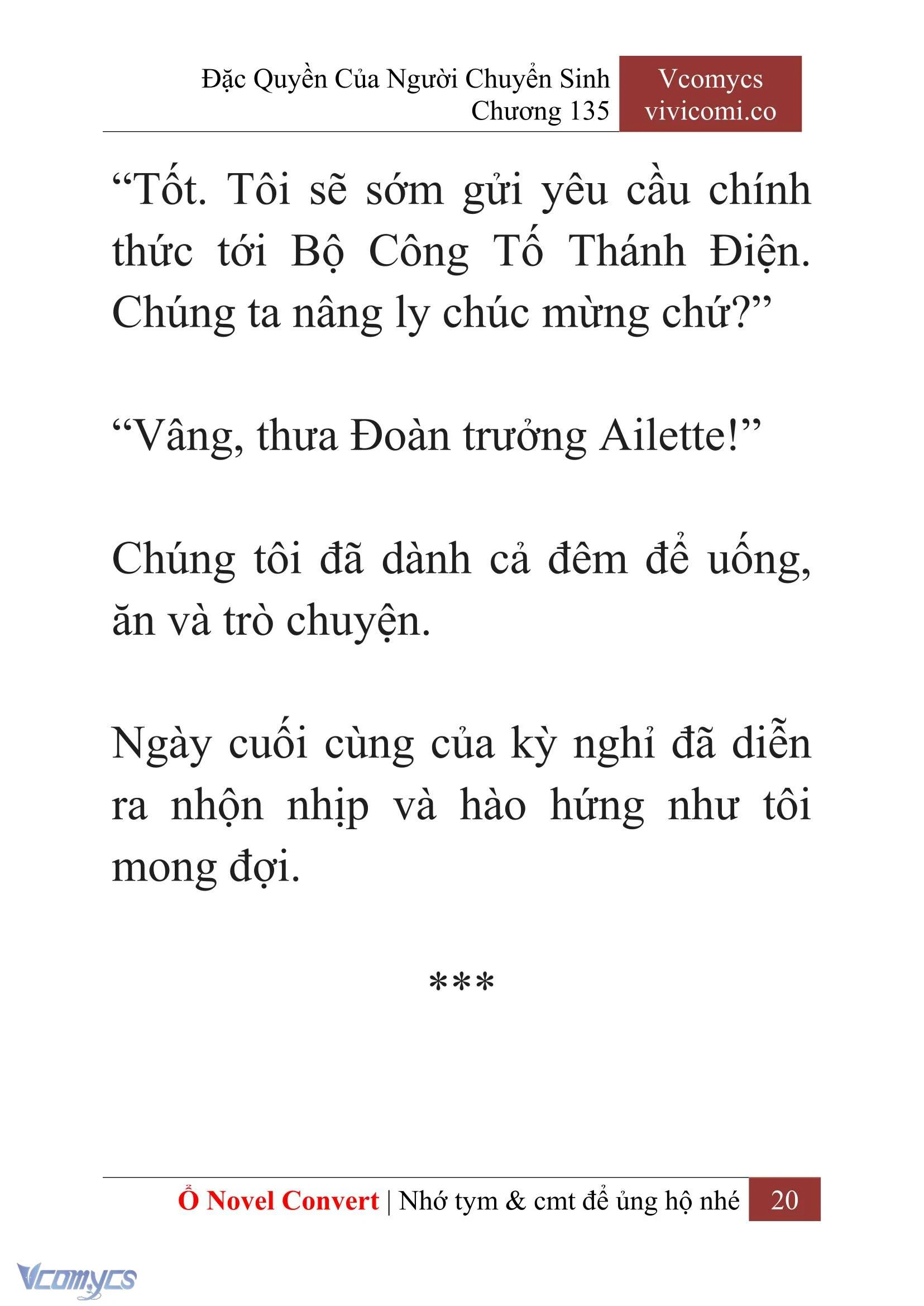 Đặc Quyền Của Người Chuyển Sinh
Chương 135

Vcomycs
vivicomi.co

“Tốt. Tôi sẽ sớm gửi yêu cầu chính thức tới Bộ Công Tố Thánh Điện. Chúng ta nâng ly chúc mừng chứ?”

“Vâng, thưa Đoàn trưởng Ailette!”

Chúng tôi đã dành cả đêm để uống, ăn và trò chuyện.

Ngày cuối cùng của kỳ nghỉ đã diễn ra nhộn nhịp và hào hứng như tôi mong đợi.

***

Ổ Novel Convert | Nhớ tym & cmt để ủng hộ nhé 20

Vcomycs